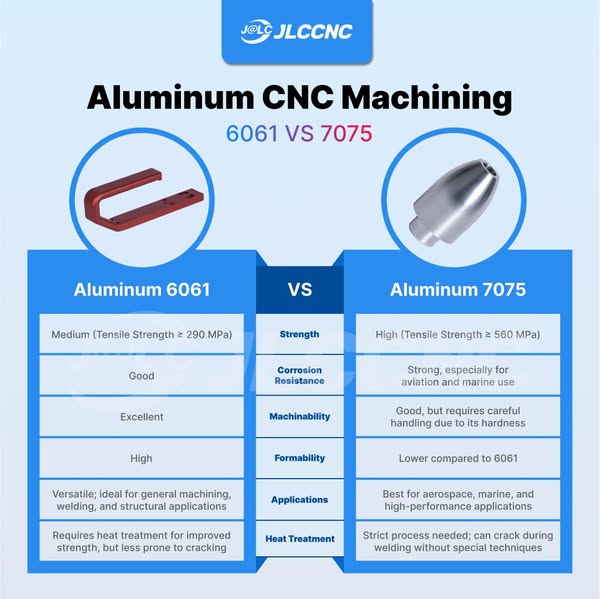 J@LC JLCCNC

Aluminum CNC Machining

6061 VS 7075

| Aluminum 6061 | VS | Aluminum 7075 |
|---|---|---|
| Medium (Tensile Strength ≥ 290 MPa) | Strength | High (Tensile Strength ≥ 560 MPa) |
| Good | Corrosion Resistance | Strong, especially for aviation and marine use |
| Excellent | Machinability | Good, but requires careful handling due to its hardness |
| High | Formability | Lower compared to 6061 |
| Versatile; ideal for general machining, welding, and structural applications | Applications | Best for aerospace, marine, and high-performance applications |
| Requires heat treatment for improved strength, but less prone to cracking | Heat Treatment | Strict process needed; can crack during welding without special techniques |